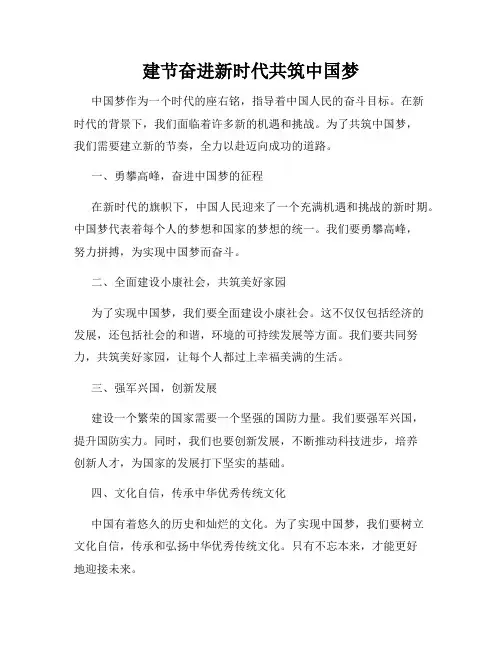 建节奋进新时代共筑中国梦

中国梦作为一个时代的座右铭，指导着中国人民的奋斗目标。在新时代的背景下，我们面临着许多新的机遇和挑战。为了共筑中国梦，我们需要建立新的节奏，全力以赴迈向成功的道路。

一、勇攀高峰，奋进中国梦的征程

在新时代的旗帜下，中国人民迎来了一个充满机遇和挑战的新时期。中国梦代表着每个人的梦想和国家的梦想的统一。我们要勇攀高峰，努力拼搏，为实现中国梦而奋斗。

二、全面建设小康社会，共筑美好家园

为了实现中国梦，我们要全面建设小康社会。这不仅仅包括经济的发展，还包括社会的和谐，环境的可持续发展等方面。我们要共同努力，共筑美好家园，让每个人都过上幸福美满的生活。

三、强军兴国，创新发展

建设一个繁荣的国家需要一个坚强的国防力量。我们要强军兴国，提升国防实力。同时，我们也要创新发展，不断推动科技进步，培养创新人才，为国家的发展打下坚实的基础。

四、文化自信，传承中华优秀传统文化

中国有着悠久的历史和灿烂的文化。为了实现中国梦，我们要树立文化自信，传承和弘扬中华优秀传统文化。只有不忘本来，才能更好地迎接未来。